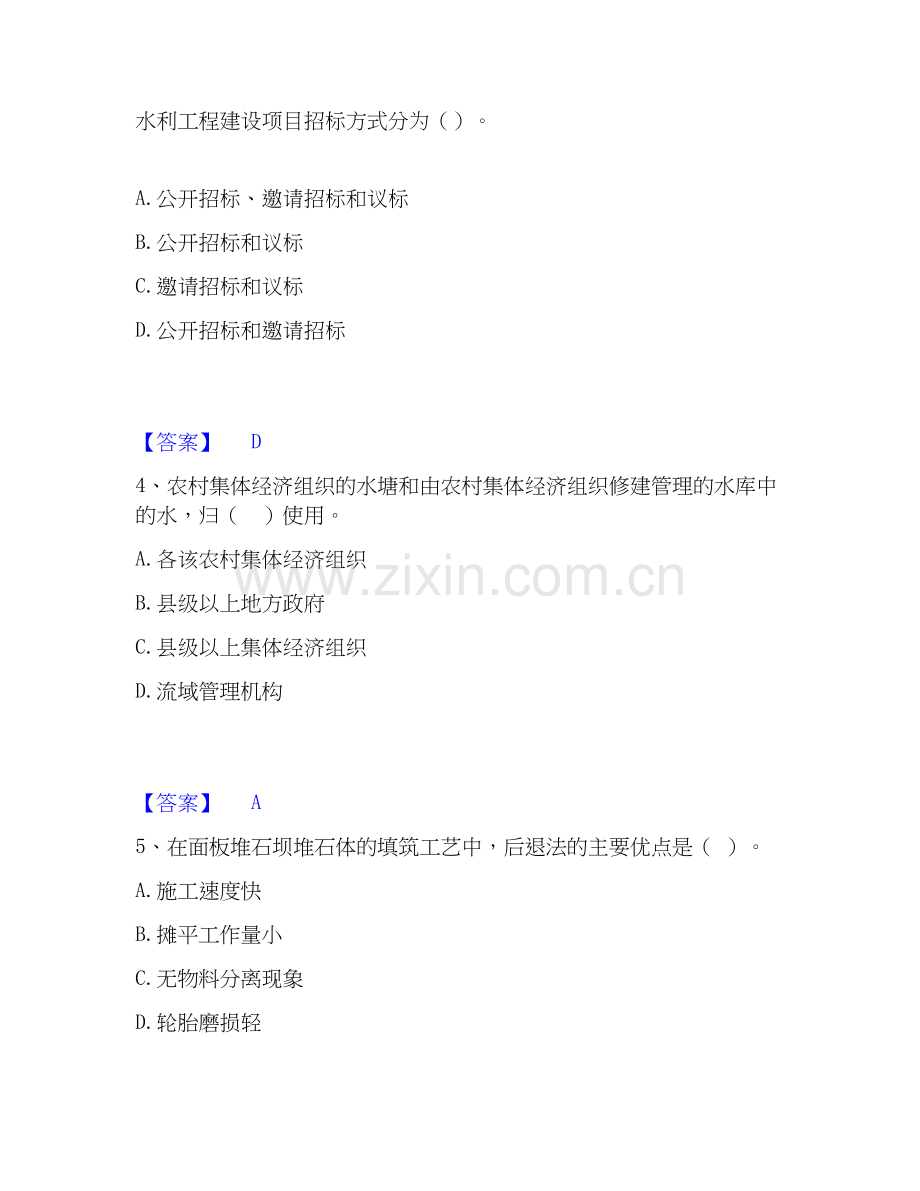 水利工程建设项目招标方式分为（ ）。

A. 公开招标、邀请招标和议标

B. 公开招标和议标

C. 邀请招标和议标

D. 公开招标和邀请招标

【答案】 D

4、农村集体经济组织的水塘和由农村集体经济组织修建管理的水库中的水，归（ ）使用。

A. 各该农村集体经济组织

B. 县级以上地方政府

C. 县级以上集体经济组织

D. 流域管理机构

www.zixin.com.cn

【答案】 A

5、在面板堆石坝堆石体的填筑工艺中，后退法的主要优点是（ ）。

A. 施工速度快

B. 摊平工作量小

C. 无物料分离现象

D. 轮胎磨损轻